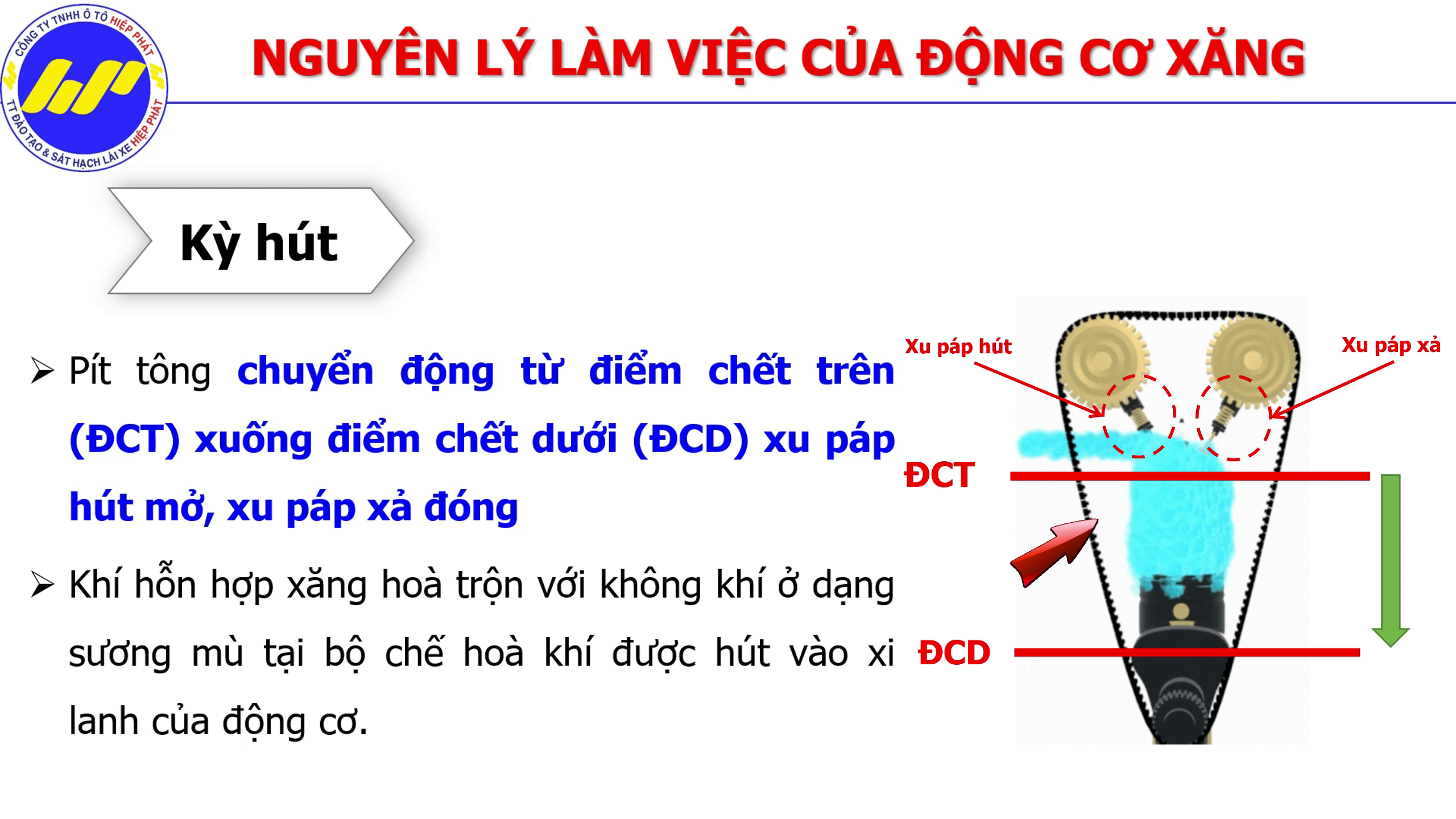 CÔNG TY TNHH Ô TÔ HIỆP PHÁT
TT ĐÀO TẠO & SÁT HẠCH LÁI XE HIỆP PHÁT

NGUYÊN LÝ LÀM VIỆC CỦA ĐỘNG CƠ XĂNG

Kỳ hút

➢ Pít tông chuyển động từ điểm chết trên (ĐCT) xuống điểm chết dưới (ĐCD) xu páp hút mở, xu páp xả đóng

➢ Khí hỗn hợp xăng hoà trộn với không khí ở dạng sương mù tại bộ chế hoà khí được hút vào xi lanh của động cơ.

Xu páp hút
Xu páp xả
ĐCT
ĐCD